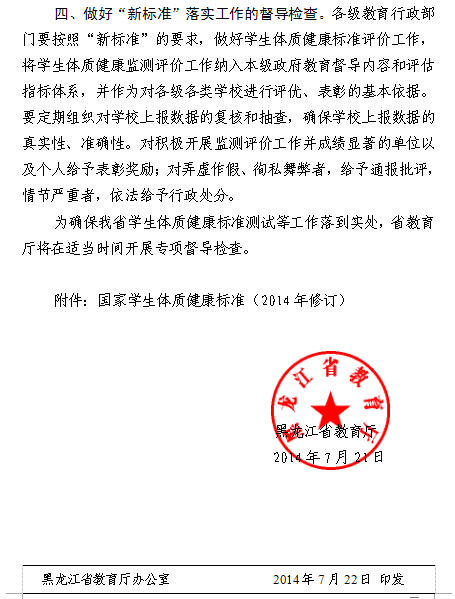 四、做好“新标准”落实工作的督导检查。各级教育行政部门要按照“新标准”的要求，做好学生体质健康标准评价工作，将学生体质健康监测评价工作纳入本级政府教育督导内容和评估指标体系，并作为对各级各类学校进行评优、表彰的基本依据。要定期组织对学校上报数据的复核和抽查，确保学校上报数据的真实性、准确性。对积极开展监测评价工作并成绩显著的单位以及个人给予表彰奖励；对弄虚作假、徇私舞弊者，给予通报批评，情节严重者，依法给予行政处分。

为确保我省学生体质健康标准测试等工作落到实处，省教育厅将在适当时间开展专项督导检查。

附件：国家学生体质健康标准（2014年修订）

黑龙江省教育厅

黑龙江省教育厅
2014年7月21日

黑龙江省教育厅办公室　　2014年7月22日 印发